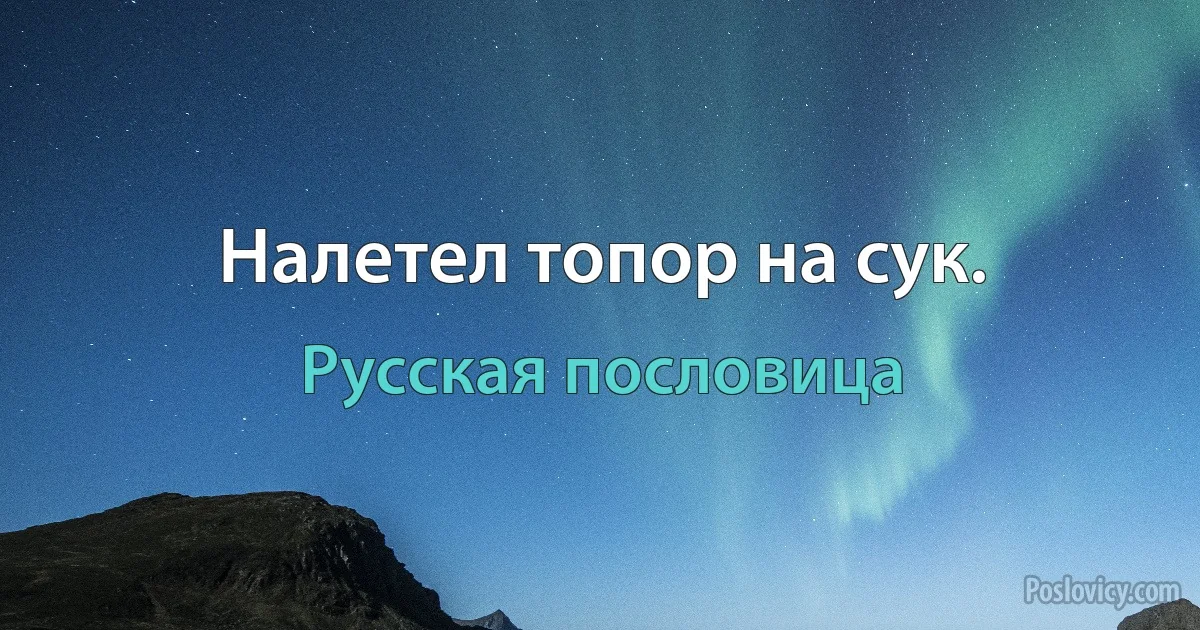 Налетел топор на сук.

Русская пословица

Poslovicy.com